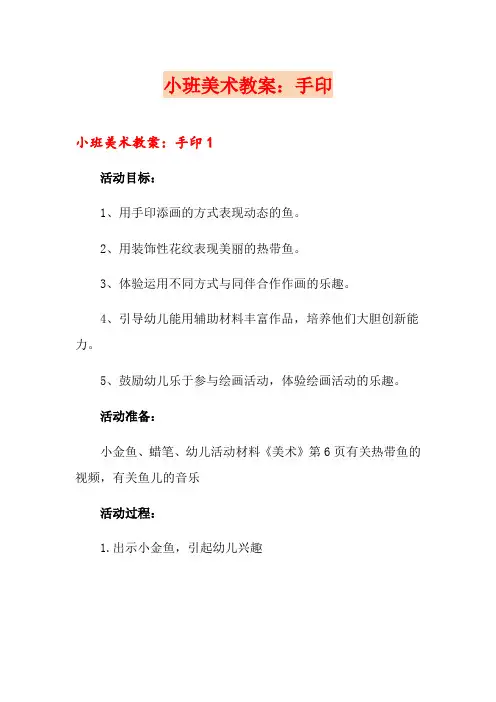 小班美术教案：手印

小班美术教案：手印 1

活动目标：

1、用手印添画的方式表现动态的鱼。

2、用装饰性花纹表现美丽的热带鱼。

3、体验运用不同方式与同伴合作作画的乐趣。

4、引导幼儿能用辅助材料丰富作品，培养他们大胆创新能力。

5、鼓励幼儿乐于参与绘画活动，体验绘画活动的乐趣。

活动准备：

小金鱼、蜡笔、幼儿活动材料《美术》第 6 页有关热带鱼的视频，有关鱼儿的音乐

活动过程：

1.出示小金鱼，引起幼儿兴趣